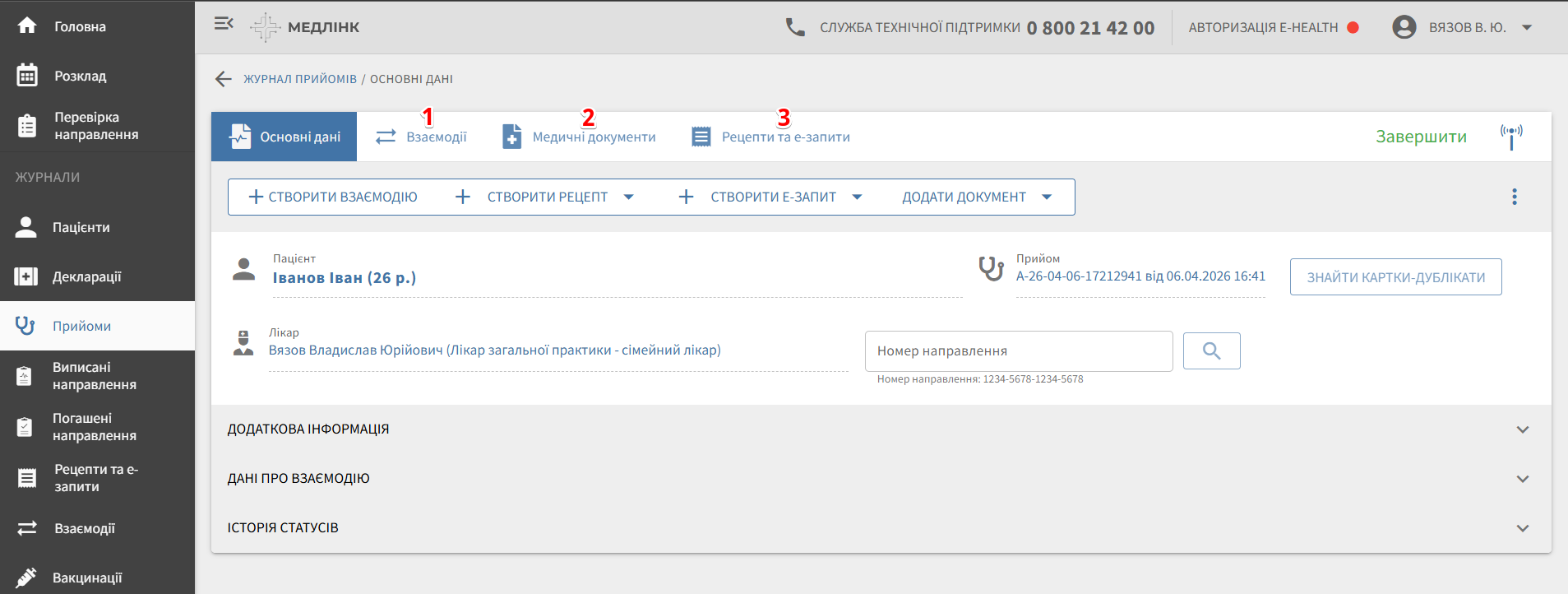 Головна
Розклад
Перевірка направлення
ЖУРНАЛИ
Пацієнти
Декларації
Прийоми
Виписані направлення
Погашені направлення
Рецепти та е-запити
Взаємодії
Вакцинації

МЕДЛІНК
СЛУЖБА ТЕХНІЧНОЇ ПІДТРИМКИ 0 800 21 42 00
АВТОРИЗАЦІЯ E-HEALTH
ВЯЗОВ В. Ю.

ЖУРНАЛ ПРИЙОМІВ / ОСНОВНІ ДАНІ

Основні дані
1
Взаємодії
2
Медичні документи
3
Рецепти та е-запити
Завершити

СТВОРИТИ ВЗАЄМОДІЮ
СТВОРИТИ РЕЦЕПТ
СТВОРИТИ Е-ЗАПИТ
ДОДАТИ ДОКУМЕНТ

Пацієнт
Іванов Іван (26 р.)

Прийом
А-26-04-06-17212941 від 06.04.2026 16:41

ЗНАЙТИ КАРТКИ-ДУБЛІКАТИ

Лікар
Вязов Владислав Юрійович (Лікар загальної практики - сімейний лікар)

Номер направлення
Номер направлення: 1234-5678-1234-5678

ДОДАТКОВА ІНФОРМАЦІЯ
ДАНІ ПРО ВЗАЄМОДІЮ
ІСТОРІЯ СТАТУСІВ